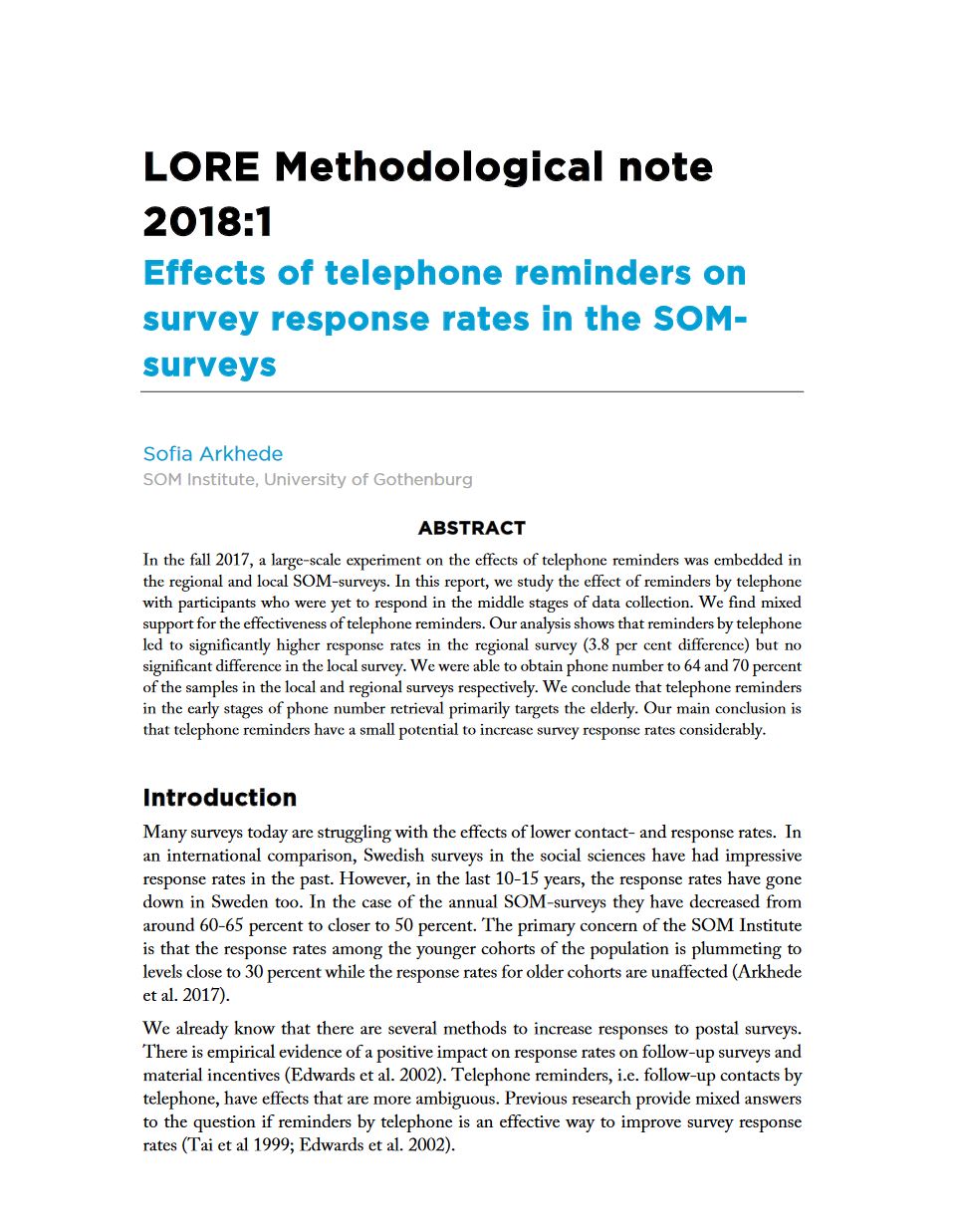 LORE Methodological note 2018:1

Effects of telephone reminders on survey response rates in the SOM-surveys

Sofia Arkhede
SOM Institute, University of Gothenburg

ABSTRACT

In the fall 2017, a large-scale experiment on the effects of telephone reminders was embedded in the regional and local SOM-surveys. In this report, we study the effect of reminders by telephone with participants who were yet to respond in the middle stages of data collection. We find mixed support for the effectiveness of telephone reminders. Our analysis shows that reminders by telephone led to significantly higher response rates in the regional survey (3.8 per cent difference) but no significant difference in the local survey. We were able to obtain phone number to 64 and 70 percent of the samples in the local and regional surveys respectively. We conclude that telephone reminders in the early stages of phone number retrieval primarily targets the elderly. Our main conclusion is that telephone reminders have a small potential to increase survey response rates considerably.

Introduction

Many surveys today are struggling with the effects of lower contact- and response rates. In an international comparison, Swedish surveys in the social sciences have had impressive response rates in the past. However, in the last 10-15 years, the response rates have gone down in Sweden too. In the case of the annual SOM-surveys they have decreased from around 60-65 percent to closer to 50 percent. The primary concern of the SOM Institute is that the response rates among the younger cohorts of the population is plummeting to levels close to 30 percent while the response rates for older cohorts are unaffected (Arkhede et al. 2017).

We already know that there are several methods to increase responses to postal surveys. There is empirical evidence of a positive impact on response rates on follow-up surveys and material incentives (Edwards et al. 2002). Telephone reminders, i.e. follow-up contacts by telephone, have effects that are more ambiguous. Previous research provide mixed answers to the question if reminders by telephone is an effective way to improve survey response rates (Tai et al 1999; Edwards et al. 2002).